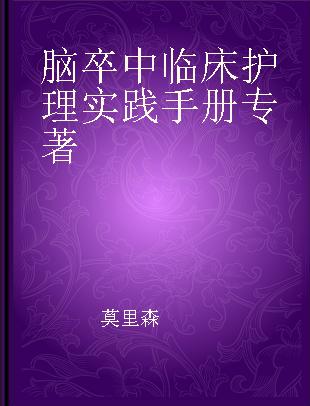 脑卒中临床护理实践手册专著

莫里森